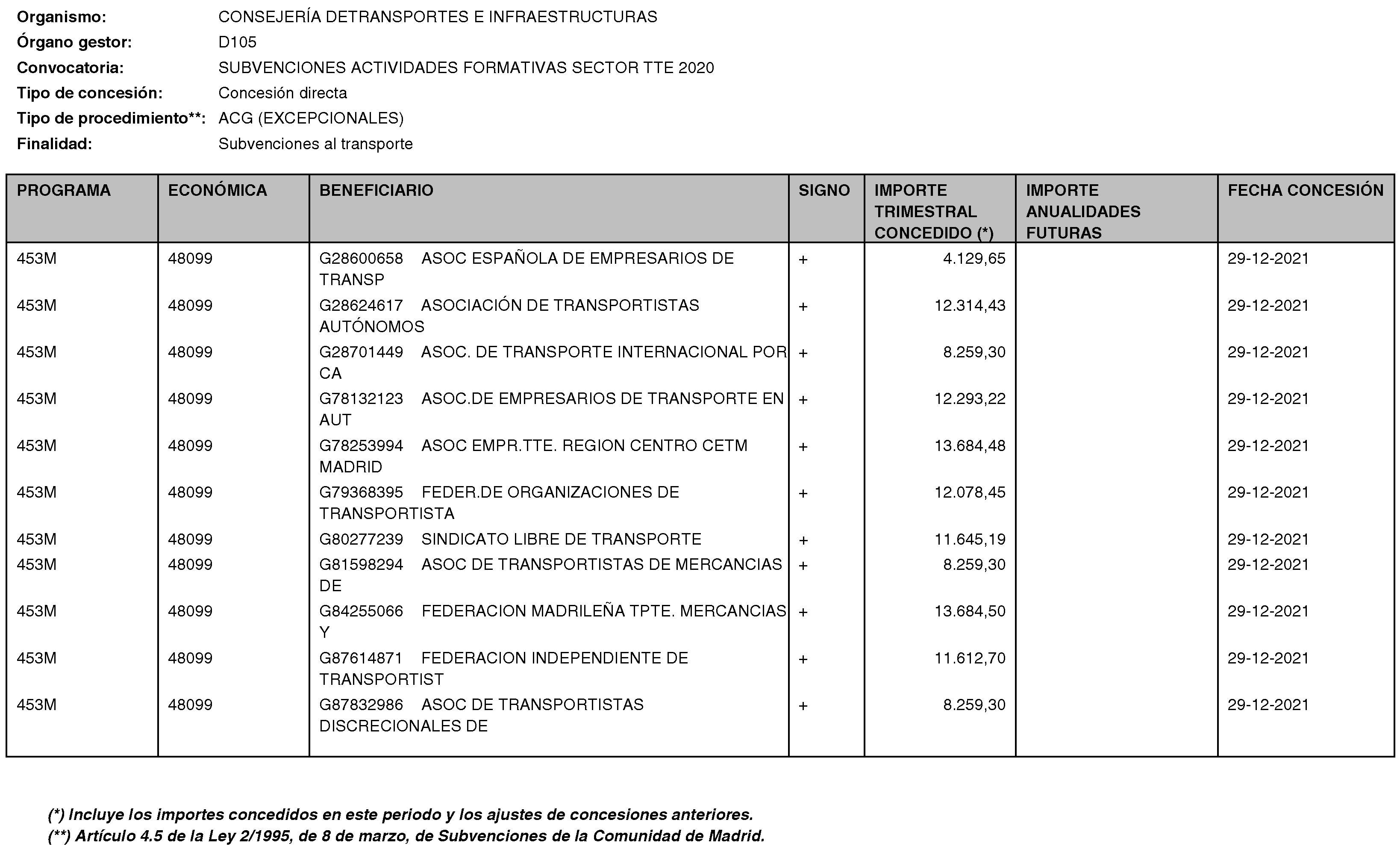 Organismo: CONSEJERÍA DETRANSPORTES E INFRAESTRUCTURAS
Órgano gestor: D105
Convocatoria: SUBVENCIONES ACTIVIDADES FORMATIVAS SECTOR TTE 2020
Tipo de concesión: Concesión directa
Tipo de procedimiento**: ACG (EXCEPCIONALES)
Finalidad: Subvenciones al transporte

| PROGRAMA | ECONÓMICA | BENEFICIARIO | SIGNO | IMPORTE TRIMESTRAL CONCEDIDO (*) | IMPORTE ANUALIDADES FUTURAS | FECHA CONCESIÓN |
|---|---|---|---|---|---|---|
| 453M | 48099 | G28600658 ASOC ESPAÑOLA DE EMPRESARIOS DE TRANSP | + | 4.129,65 | | 29-12-2021 |
| 453M | 48099 | G28624617 ASOCIACIÓN DE TRANSPORTISTAS AUTÓNOMOS | + | 12.314,43 | | 29-12-2021 |
| 453M | 48099 | G28701449 ASOC. DE TRANSPORTE INTERNACIONAL POR CA | + | 8.259,30 | | 29-12-2021 |
| 453M | 48099 | G78132123 ASOC.DE EMPRESARIOS DE TRANSPORTE EN AUT | + | 12.293,22 | | 29-12-2021 |
| 453M | 48099 | G78253994 ASOC EMPR.TTE. REGION CENTRO CETM MADRID | + | 13.684,48 | | 29-12-2021 |
| 453M | 48099 | G79368395 FEDER.DE ORGANIZACIONES DE TRANSPORTISTA | + | 12.078,45 | | 29-12-2021 |
| 453M | 48099 | G80277239 SINDICATO LIBRE DE TRANSPORTE | + | 11.645,19 | | 29-12-2021 |
| 453M | 48099 | G81598294 ASOC DE TRANSPORTISTAS DE MERCANCIAS DE | + | 8.259,30 | | 29-12-2021 |
| 453M | 48099 | G84255066 FEDERACION MADRILEÑA TPTE. MERCANCIAS Y | + | 13.684,50 | | 29-12-2021 |
| 453M | 48099 | G87614871 FEDERACION INDEPENDIENTE DE TRANSPORTIST | + | 11.612,70 | | 29-12-2021 |
| 453M | 48099 | G87832986 ASOC DE TRANSPORTISTAS DISCRECIONALES DE | + | 8.259,30 | | 29-12-2021 |

(*) Incluye los importes concedidos en este periodo y los ajustes de concesiones anteriores.
(**) Artículo 4.5 de la Ley 2/1995, de 8 de marzo, de Subvenciones de la Comunidad de Madrid.